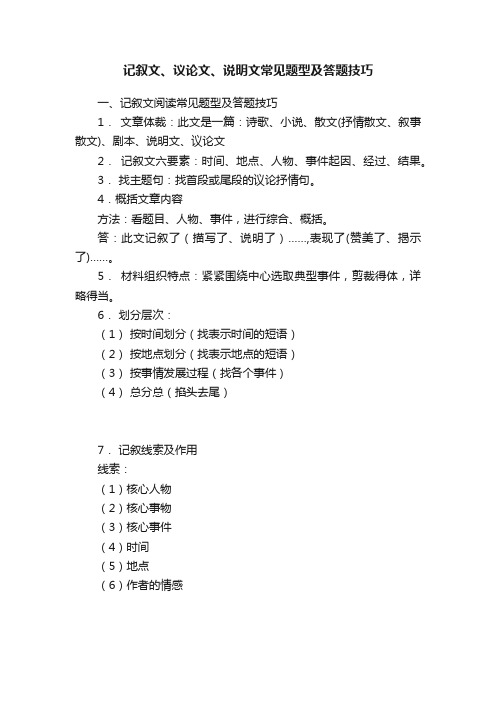 记叙文、议论文、说明文常见题型及答题技巧

一、记叙文阅读常见题型及答题技巧

1． 文章体裁：此文是一篇：诗歌、小说、散文(抒情散文、叙事散文)、剧本、说明文、议论文

2． 记叙文六要素：时间、地点、人物、事件起因、经过、结果。

3． 找主题句：找首段或尾段的议论抒情句。

4．概括文章内容

方法：看题目、人物、事件，进行综合、概括。

答：此文记叙了（描写了、说明了）……,表现了(赞美了、揭示了)……。

5． 材料组织特点：紧紧围绕中心选取典型事件，剪裁得体，详略得当。

6． 划分层次：

（1） 按时间划分（找表示时间的短语）

（2） 按地点划分（找表示地点的短语）

（3） 按事情发展过程（找各个事件）

（4） 总分总（掐头去尾）

7． 记叙线索及作用

线索：

（1）核心人物

（2）核心事物

（3）核心事件

（4）时间

（5）地点

（6）作者的情感